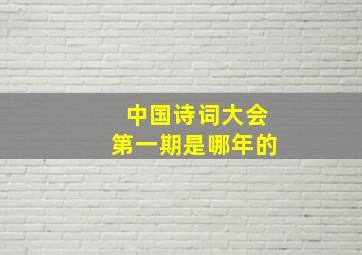 中国诗词大会
第一期是哪年的